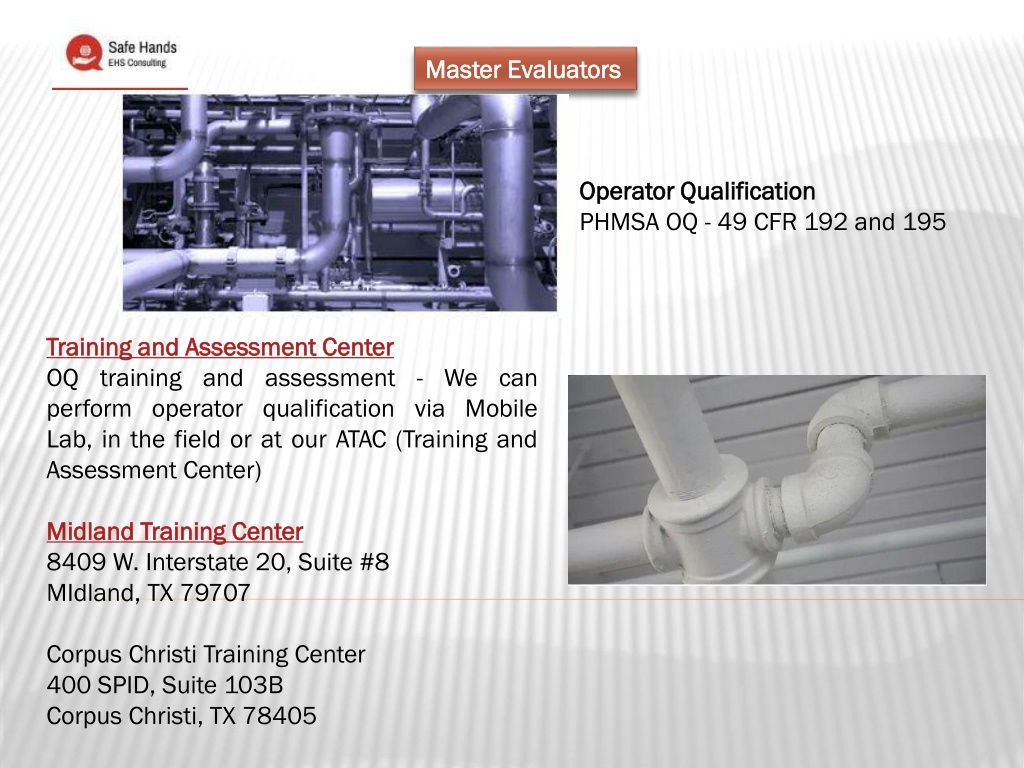 Safe Hands
EHS Consulting

Master Evaluators

Operator Qualification
PHMSA OQ - 49 CFR 192 and 195

Training and Assessment Center
OQ training and assessment - We can perform operator qualification via Mobile Lab, in the field or at our ATAC (Training and Assessment Center)

Midland Training Center
8409 W. Interstate 20, Suite #8
MIdland, TX 79707

Corpus Christi Training Center
400 SPID, Suite 103B
Corpus Christi, TX 78405